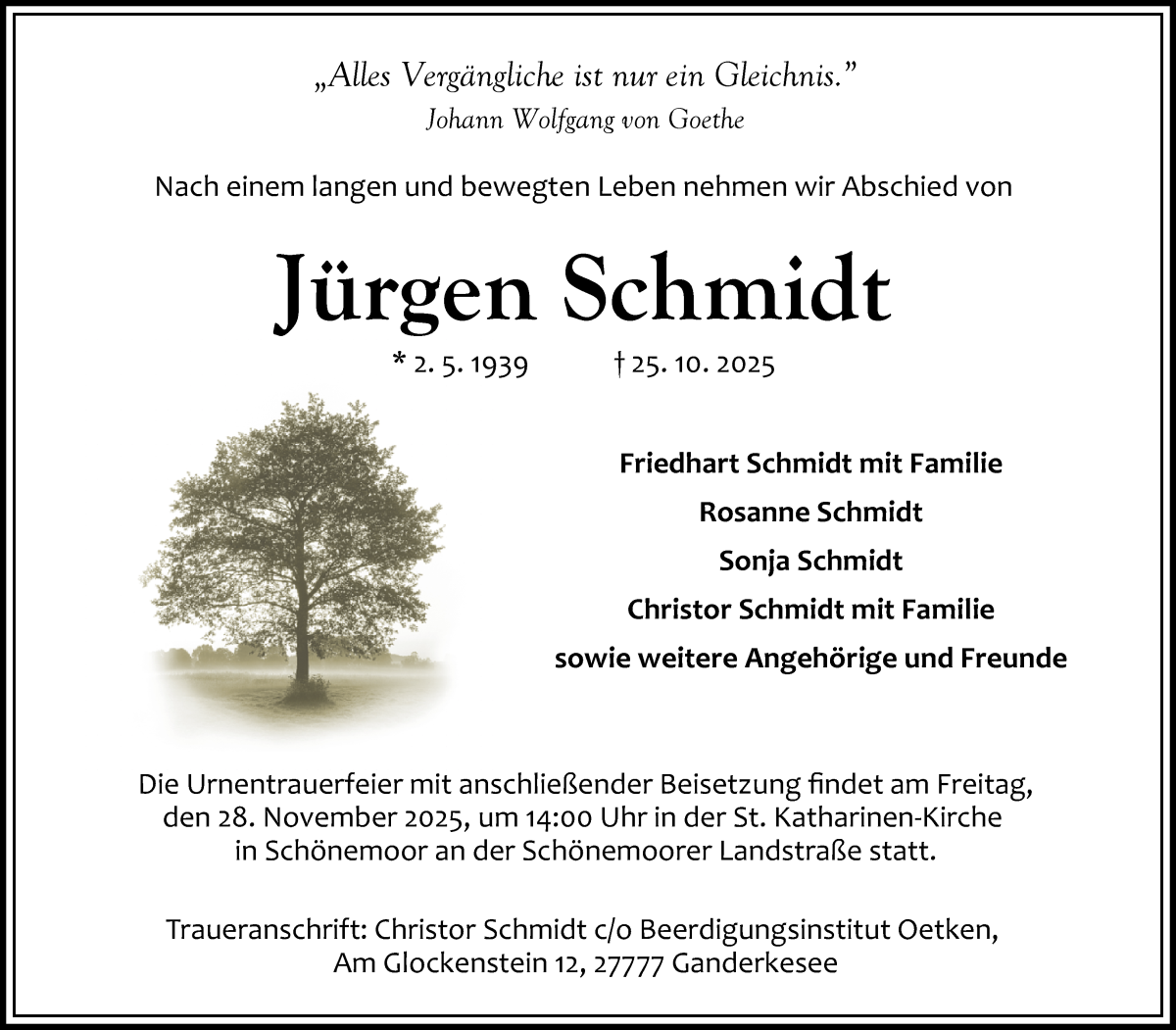 „Alles Vergängliche ist nur ein Gleichnis."
Johann Wolfgang von Goethe

Nach einem langen und bewegten Leben nehmen wir Abschied von

Jürgen Schmidt

* 2. 5. 1939 † 25. 10. 2025

Friedhart Schmidt mit Familie
Rosanne Schmidt
Sonja Schmidt
Christor Schmidt mit Familie
sowie weitere Angehörige und Freunde

Die Urnentrauerfeier mit anschließender Beisetzung findet am Freitag, den 28. November 2025, um 14:00 Uhr in der St. Katharinen-Kirche in Schönemoor an der Schönemoorer Landstraße statt.

Traueranschrift: Christor Schmidt c/o Beerdigungsinstitut Oetken, Am Glockenstein 12, 27777 Ganderkesee